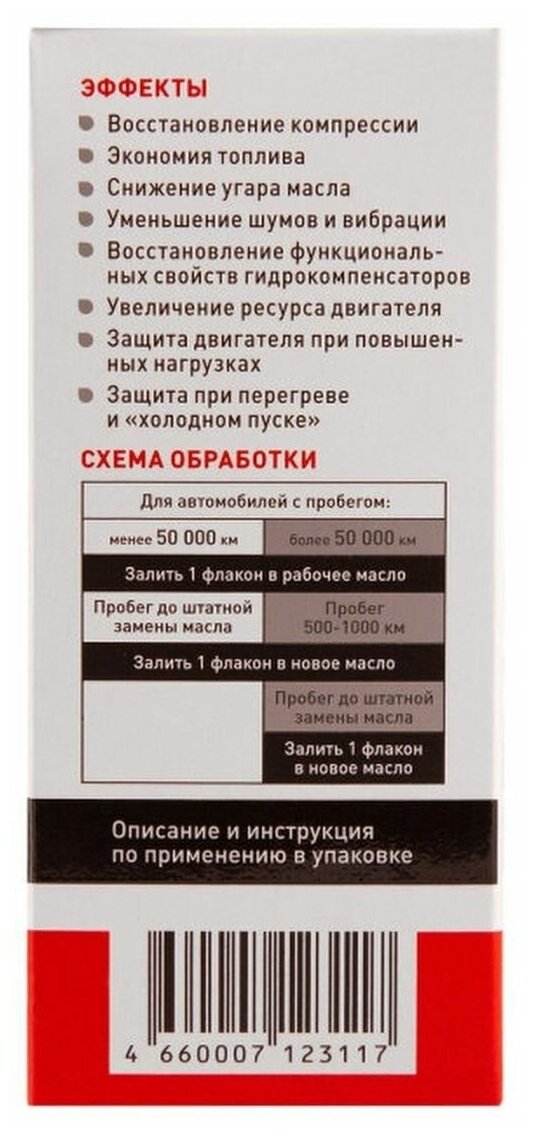 ЭФФЕКТЫ

• Восстановление компрессии
• Экономия топлива
• Снижение угара масла
• Уменьшение шумов и вибрации
• Восстановление функциональных свойств гидрокомпенсаторов
• Увеличение ресурса двигателя
• Защита двигателя при повышенных нагрузках
• Защита при перегреве и «холодном пуске»

СХЕМА ОБРАБОТКИ

| Для автомобилей с пробегом: | |
|---|---|
| менее 50 000 км | более 50 000 км |
| Залить 1 флакон в рабочее масло | |
| Пробег до штатной замены масла | Пробег 500-1000 км |
| Залить 1 флакон в новое масло | |
| | Пробег до штатной замены масла |
| | Залить 1 флакон в новое масло |

Описание и инструкция по применению в упаковке

4 660007 123117